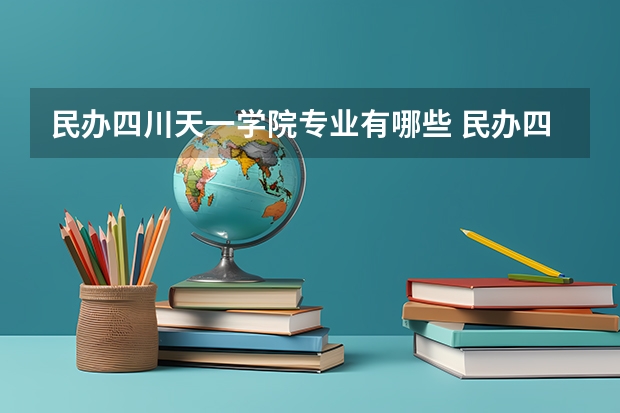 民办四川天一学院专业有哪些 民办四